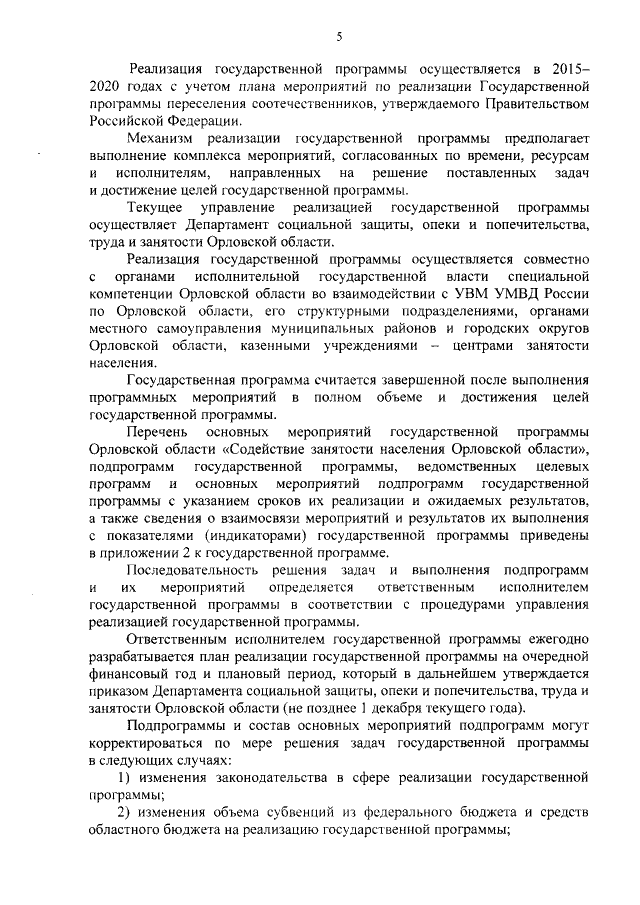 5

Реализация государственной программы осуществляется в 2015–2020 годах с учетом плана мероприятий по реализации Государственной программы переселения соотечественников, утверждаемого Правительством Российской Федерации.

Механизм реализации государственной программы предполагает выполнение комплекса мероприятий, согласованных по времени, ресурсам и исполнителям, направленных на решение поставленных задач и достижение целей государственной программы.

Текущее управление реализацией государственной программы осуществляет Департамент социальной защиты, опеки и попечительства, труда и занятости Орловской области.

Реализация государственной программы осуществляется совместно с органами исполнительной государственной власти специальной компетенции Орловской области во взаимодействии с УВМ УМВД России по Орловской области, его структурными подразделениями, органами местного самоуправления муниципальных районов и городских округов Орловской области, казенными учреждениями – центрами занятости населения.

Государственная программа считается завершенной после выполнения программных мероприятий в полном объеме и достижения целей государственной программы.

Перечень основных мероприятий государственной программы Орловской области «Содействие занятости населения Орловской области», подпрограмм государственной программы, ведомственных целевых программ и основных мероприятий подпрограмм государственной программы с указанием сроков их реализации и ожидаемых результатов, а также сведения о взаимосвязи мероприятий и результатов их выполнения с показателями (индикаторами) государственной программы приведены в приложении 2 к государственной программе.

Последовательность решения задач и выполнения подпрограмм и их мероприятий определяется ответственным исполнителем государственной программы в соответствии с процедурами управления реализацией государственной программы.

Ответственным исполнителем государственной программы ежегодно разрабатывается план реализации государственной программы на очередной финансовый год и плановый период, который в дальнейшем утверждается приказом Департамента социальной защиты, опеки и попечительства, труда и занятости Орловской области (не позднее 1 декабря текущего года).

Подпрограммы и состав основных мероприятий подпрограмм могут корректироваться по мере решения задач государственной программы в следующих случаях:

1) изменения законодательства в сфере реализации государственной программы;

2) изменения объема субвенций из федерального бюджета и средств областного бюджета на реализацию государственной программы;